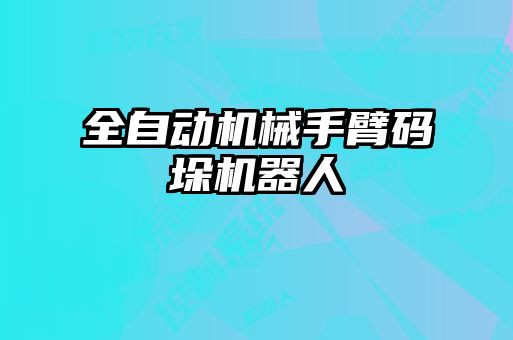 全自动机械手臂码垛机器人